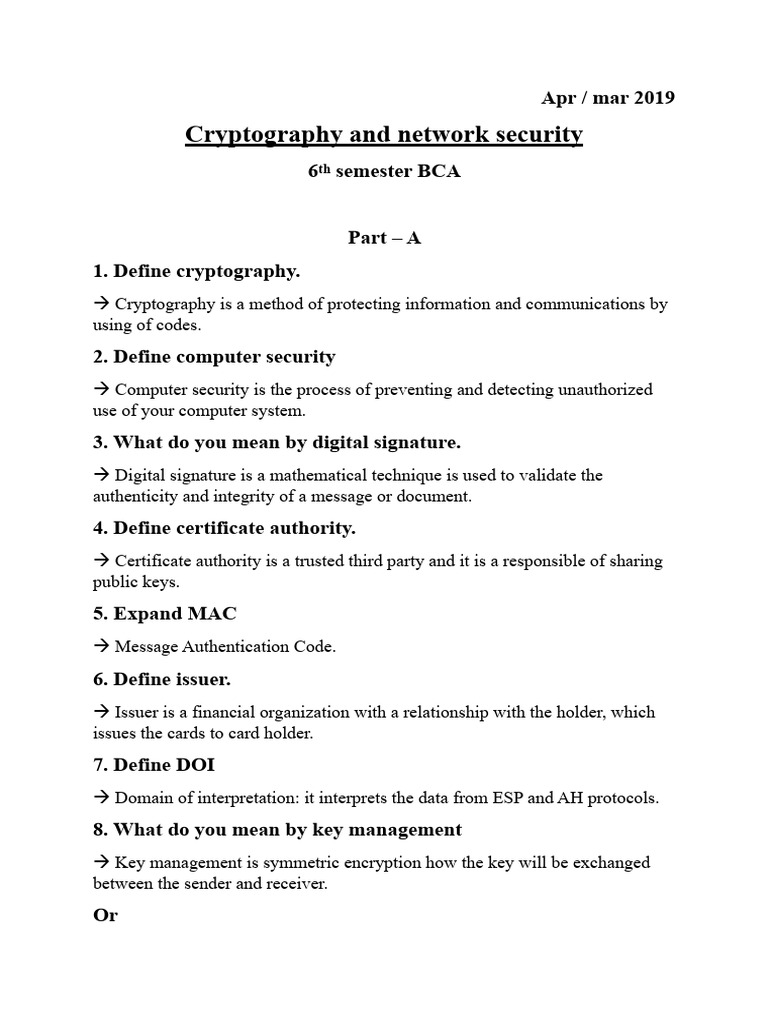 Apr / mar 2019

Cryptography and network security

6th semester BCA

Part – A

1. Define cryptography.

→ Cryptography is a method of protecting information and communications by using of codes.

2. Define computer security

→ Computer security is the process of preventing and detecting unauthorized use of your computer system.

3. What do you mean by digital signature.

→ Digital signature is a mathematical technique is used to validate the authenticity and integrity of a message or document.

4. Define certificate authority.

→ Certificate authority is a trusted third party and it is a responsible of sharing public keys.

5. Expand MAC

→ Message Authentication Code.

6. Define issuer.

→ Issuer is a financial organization with a relationship with the holder, which issues the cards to card holder.

7. Define DOI

→ Domain of interpretation: it interprets the data from ESP and AH protocols.

8. What do you mean by key management

→ Key management is symmetric encryption how the key will be exchanged between the sender and receiver.

Or